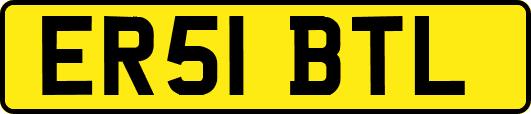 ER51 BTL